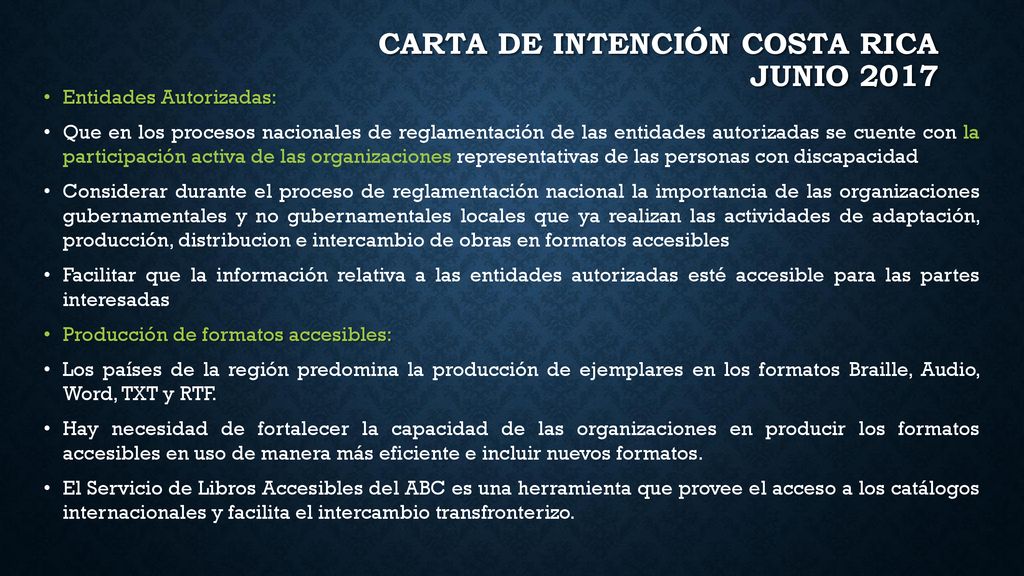 CARTA DE INTENCIÓN COSTA RICA
JUNIO 2017

• Entidades Autorizadas:

• Que en los procesos nacionales de reglamentación de las entidades autorizadas se cuente con la participación activa de las organizaciones representativas de las personas con discapacidad

• Considerar durante el proceso de reglamentación nacional la importancia de las organizaciones gubernamentales y no gubernamentales locales que ya realizan las actividades de adaptación, producción, distribucion e intercambio de obras en formatos accesibles

• Facilitar que la información relativa a las entidades autorizadas esté accesible para las partes interesadas

• Producción de formatos accesibles:

• Los países de la región predomina la producción de ejemplares en los formatos Braille, Audio, Word, TXT y RTF.

• Hay necesidad de fortalecer la capacidad de las organizaciones en producir los formatos accesibles en uso de manera más eficiente e incluir nuevos formatos.

• El Servicio de Libros Accesibles del ABC es una herramienta que provee el acceso a los catálogos internacionales y facilita el intercambio transfronterizo.